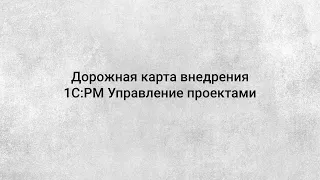 Дорожная карта внедрения
1С:PM Управление проектами